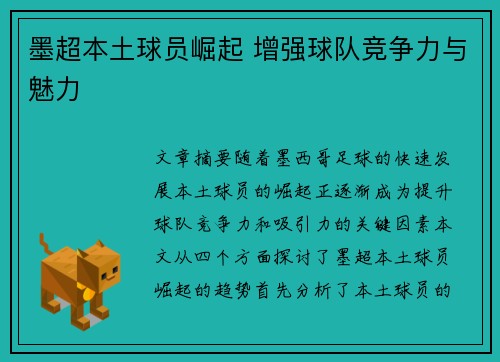 墨超本土球员崛起 增强球队竞争力与魅力

文章摘要随着墨西哥足球的快速发展本土球员的崛起正逐渐成为提升球队竞争力和吸引力的关键因素本文从四个方面探讨了墨超本土球员崛起的趋势首先分析了本土球员的